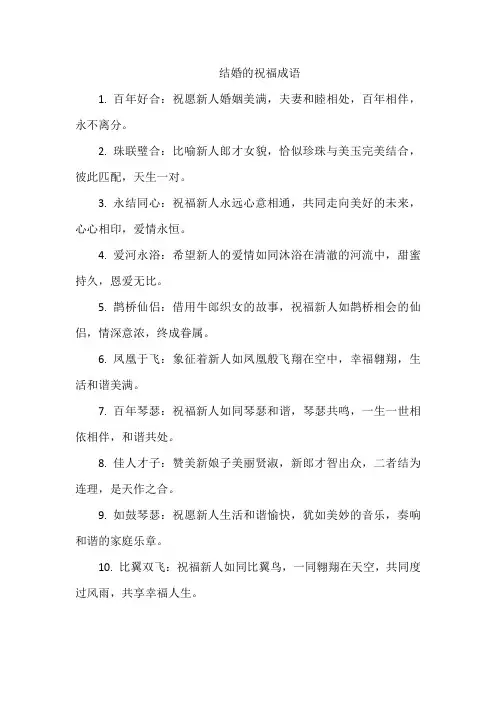 结婚的祝福成语

1. 百年好合：祝愿新人婚姻美满，夫妻和睦相处，百年相伴，永不离分。

2. 珠联璧合：比喻新人郎才女貌，恰似珍珠与美玉完美结合，彼此匹配，天生一对。

3. 永结同心：祝福新人永远心意相通，共同走向美好的未来，心心相印，爱情永恒。

4. 爱河永浴：希望新人的爱情如同沐浴在清澈的河流中，甜蜜持久，恩爱无比。

5. 鹊桥仙侣：借用牛郎织女的故事，祝福新人如鹊桥相会的仙侣，情深意浓，终成眷属。

6. 凤凰于飞：象征着新人如凤凰般飞翔在空中，幸福翱翔，生活和谐美满。

7. 百年琴瑟：祝福新人如同琴瑟和谐，琴瑟共鸣，一生一世相依相伴，和谐共处。

8. 佳人才子：赞美新娘子美丽贤淑，新郎才智出众，二者结为连理，是天作之合。

9. 如鼓琴瑟：祝愿新人生活和谐愉快，犹如美妙的音乐，奏响和谐的家庭乐章。

10. 比翼双飞：祝福新人如同比翼鸟，一同翱翔在天空，共同度过风雨，共享幸福人生。